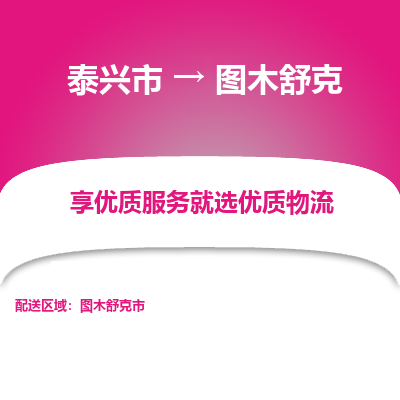 泰兴市 → 图木舒克

享优质服务就选优质物流

配送区域：图木舒克市